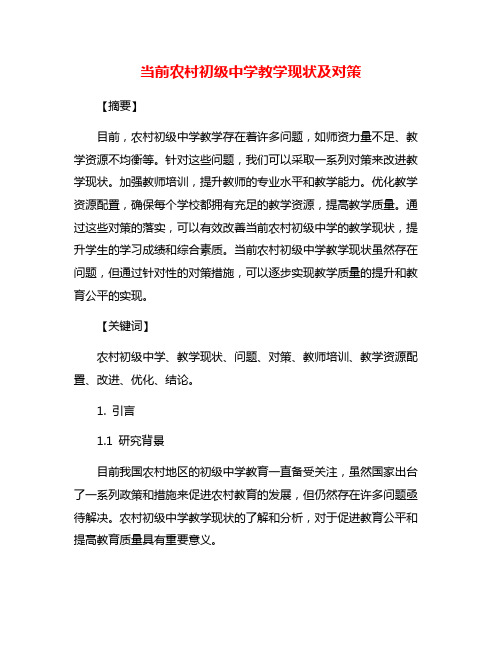 当前农村初级中学教学现状及对策

【摘要】

目前，农村初级中学教学存在着许多问题，如师资力量不足、教学资源不均衡等。针对这些问题，我们可以采取一系列对策来改进教学现状。加强教师培训，提升教师的专业水平和教学能力。优化教学资源配置，确保每个学校都拥有充足的教学资源，提高教学质量。通过这些对策的落实，可以有效改善当前农村初级中学的教学现状，提升学生的学习成绩和综合素质。当前农村初级中学教学现状虽然存在问题，但通过针对性的对策措施，可以逐步实现教学质量的提升和教育公平的实现。

【关键词】

农村初级中学、教学现状、问题、对策、教师培训、教学资源配置、改进、优化、结论。

1. 引言

1.1 研究背景

目前我国农村地区的初级中学教育一直备受关注，虽然国家出台了一系列政策和措施来促进农村教育的发展，但仍然存在许多问题亟待解决。农村初级中学教学现状的了解和分析，对于促进教育公平和提高教育质量具有重要意义。